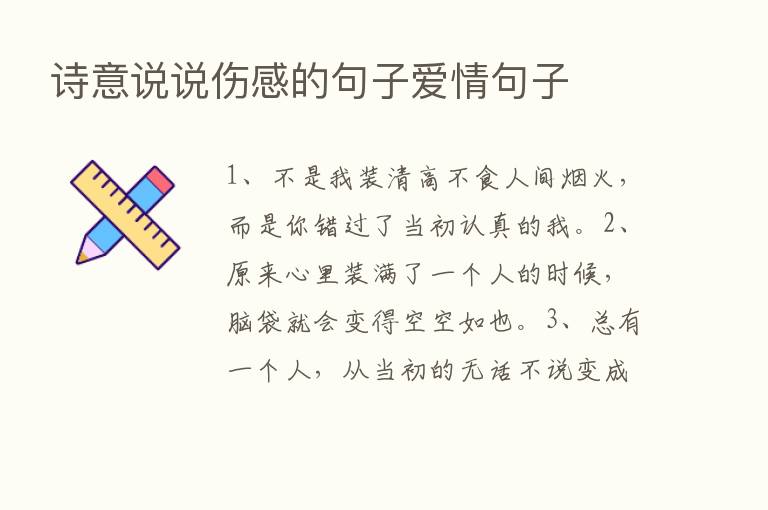 诗意说说伤感的句子爱情句子

1、不是我装清高不食人间烟火，而是你错过了当初认真的我。2、原来心里装满了一个人的时候，脑袋就会变得空空如也。3、总有一个人，从当初的无话不说变成